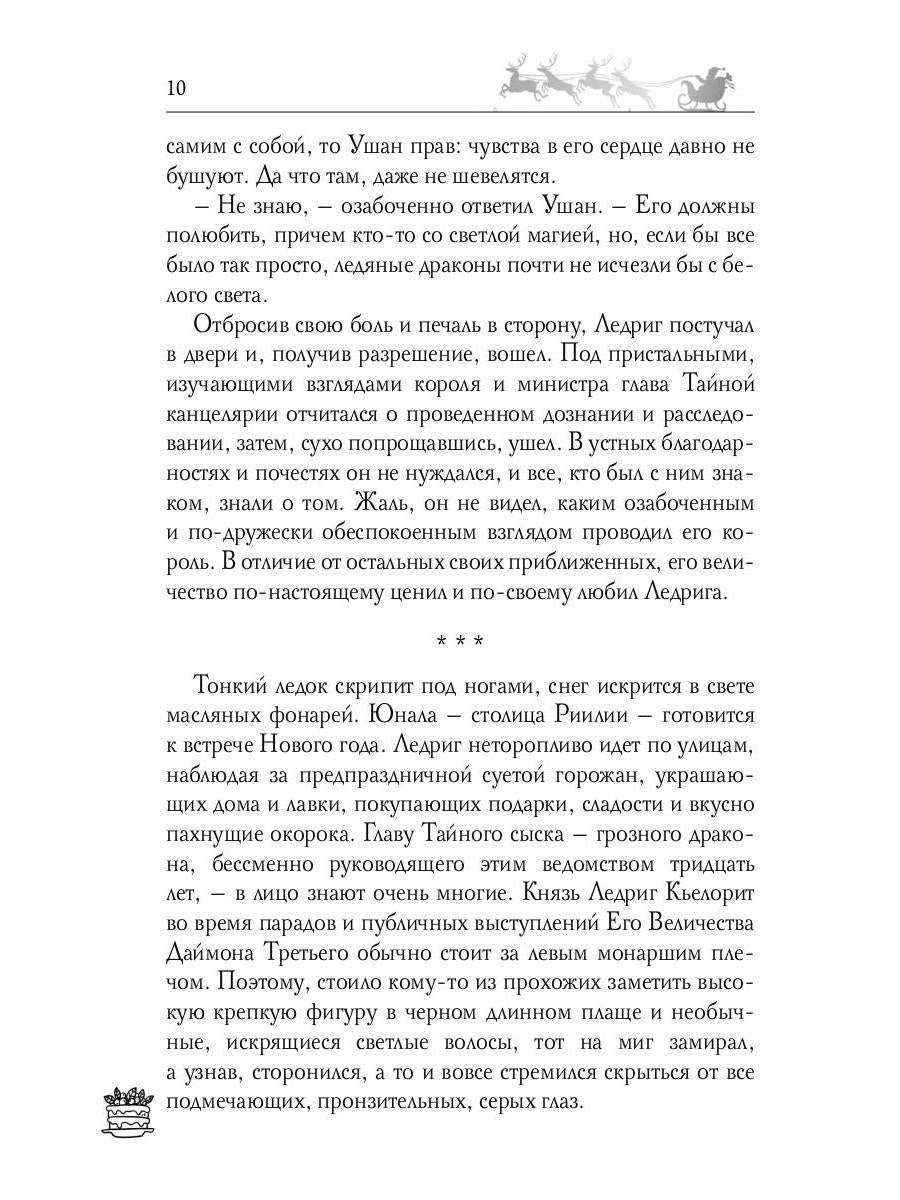 10

самим с собой, то Ушан прав: чувства в его сердце давно не бушуют. Да что там, даже не шевелятся.

– Не знаю, – озабоченно ответил Ушан. – Его должны полюбить, причем кто-то со светлой магией, но, если бы все было так просто, ледяные драконы почти не исчезли бы с белого света.

Отбросив свою боль и печаль в сторону, Ледриг постучал в двери и, получив разрешение, вошел. Под пристальными, изучающими взглядами короля и министра глава Тайной канцелярии отчитался о проведенном дознании и расследовании, затем, сухо попрощавшись, ушел. В устных благодарностях и почестях он не нуждался, и все, кто был с ним знаком, знали о том. Жаль, он не видел, каким озабоченным и по-дружески обеспокоенным взглядом проводил его король. В отличие от остальных своих приближенных, его величество по-настоящему ценил и по-своему любил Ледрига.

* * *

Тонкий ледок скрипит под ногами, снег искрится в свете масляных фонарей. Юнала – столица Риилии – готовится к встрече Нового года. Ледриг неторопливо идет по улицам, наблюдая за предпраздничной суетой горожан, украшающих дома и лавки, покупающих подарки, сладости и вкусно пахнущие окорока. Главу Тайного сыска – грозного дракона, бессменно руководящего этим ведомством тридцать лет, – в лицо знают очень многие. Князь Ледриг Кьелорит во время парадов и публичных выступлений Его Величества Даймона Третьего обычно стоит за левым монаршим плечом. Поэтому, стоило кому-то из прохожих заметить высокую крепкую фигуру в черном длинном плаще и необычные, искрящиеся светлые волосы, тот на миг замирал, а узнав, сторонился, а то и вовсе стремился скрыться от все подмечающих, пронзительных, серых глаз.